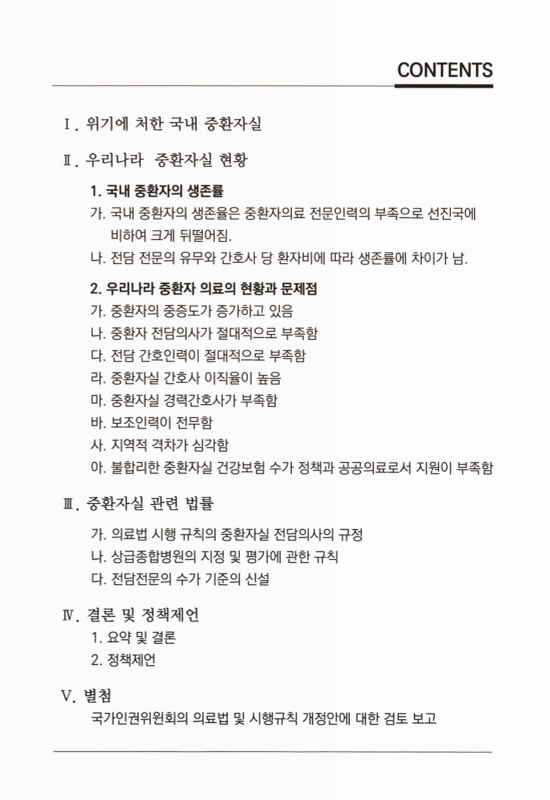 CONTENTS

Ⅰ. 위기에 처한 국내 중환자실

Ⅱ. 우리나라 중환자실 현황

1. 국내 중환자의 생존률
가. 국내 중환자의 생존율은 중환자의료 전문인력의 부족으로 선진국에 비하여 크게 뒤떨어짐.
나. 전담 전문의 유무와 간호사 당 환자비에 따라 생존률에 차이가 남.

2. 우리나라 중환자 의료의 현황과 문제점
가. 중환자의 중증도가 증가하고 있음
나. 중환자 전담의사가 절대적으로 부족함
다. 전담 간호인력이 절대적으로 부족함
라. 중환자실 간호사 이직율이 높음
마. 중환자실 경력간호사가 부족함
바. 보조인력이 전무함
사. 지역적 격차가 심각함
아. 불합리한 중환자실 건강보험 수가 정책과 공공의료로서 지원이 부족함

Ⅲ. 중환자실 관련 법률
가. 의료법 시행 규칙의 중환자실 전담의사의 규정
나. 상급종합병원의 지정 및 평가에 관한 규칙
다. 전담전문의 수가 기준의 신설

Ⅳ. 결론 및 정책제언
1. 요약 및 결론
2. 정책제언

Ⅴ. 별첨
국가인권위원회의 의료법 및 시행규칙 개정안에 대한 검토 보고